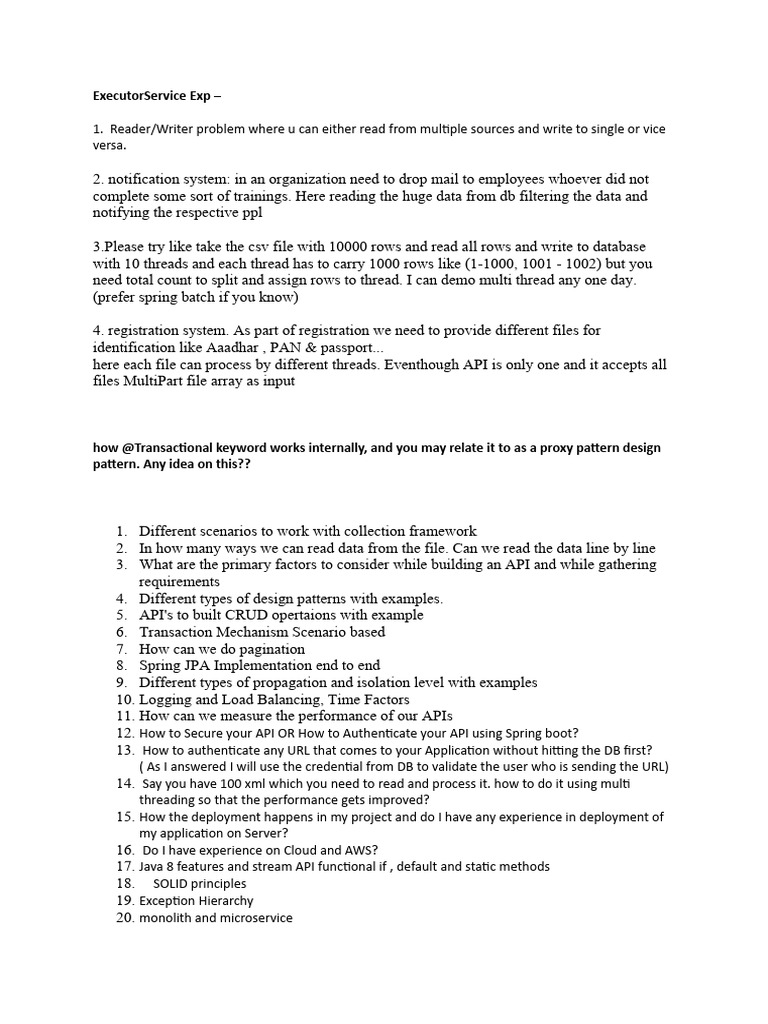 ExecutorService Exp –

1. Reader/Writer problem where u can either read from multiple sources and write to single or vice versa.

2. notification system: in an organization need to drop mail to employees whoever did not complete some sort of trainings. Here reading the huge data from db filtering the data and notifying the respective ppl

3.Please try like take the csv file with 10000 rows and read all rows and write to database with 10 threads and each thread has to carry 1000 rows like (1-1000, 1001 - 1002) but you need total count to split and assign rows to thread. I can demo multi thread any one day. (prefer spring batch if you know)

4. registration system. As part of registration we need to provide different files for identification like Aaadhar , PAN & passport...
here each file can process by different threads. Eventhough API is only one and it accepts all files MultiPart file array as input

how @Transactional keyword works internally, and you may relate it to as a proxy pattern design pattern. Any idea on this??

1. Different scenarios to work with collection framework
2. In how many ways we can read data from the file. Can we read the data line by line
3. What are the primary factors to consider while building an API and while gathering requirements
4. Different types of design patterns with examples.
5. API's to built CRUD opertaions with example
6. Transaction Mechanism Scenario based
7. How can we do pagination
8. Spring JPA Implementation end to end
9. Different types of propagation and isolation level with examples
10. Logging and Load Balancing, Time Factors
11. How can we measure the performance of our APIs
12. How to Secure your API OR How to Authenticate your API using Spring boot?
13. How to authenticate any URL that comes to your Application without hitting the DB first? ( As I answered I will use the credential from DB to validate the user who is sending the URL)
14. Say you have 100 xml which you need to read and process it. how to do it using multi threading so that the performance gets improved?
15. How the deployment happens in my project and do I have any experience in deployment of my application on Server?
16. Do I have experience on Cloud and AWS?
17. Java 8 features and stream API functional if , default and static methods
18. SOLID principles
19. Exception Hierarchy
20. monolith and microservice